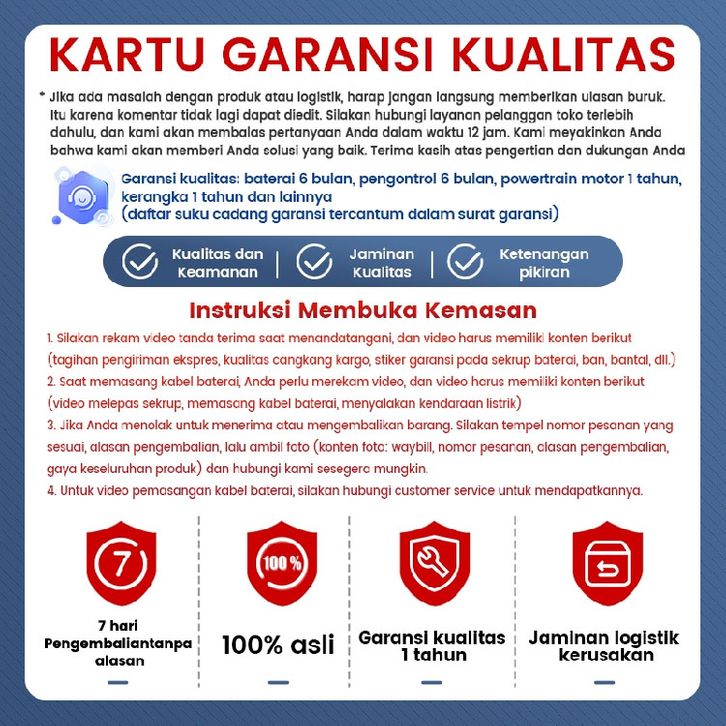 KARTU GARANSI KUALITAS

* Jika ada masalah dengan produk atau logistik, harap jangan langsung memberikan ulasan buruk. Itu karena komentar tidak lagi dapat diedit. Silakan hubungi layanan pelanggan toko terlebih dahulu, dan kami akan membalas pertanyaan Anda dalam waktu 12 jam. Kami meyakinkan Anda bahwa kami akan memberi Anda solusi yang baik. Terima kasih atas pengertian dan dukungan Anda

Garansi kualitas: baterai 6 bulan, pengontrol 6 bulan, powertrain motor 1 tahun, kerangka 1 tahun dan lainnya
(daftar suku cadang garansi tercantum dalam surat garansi)

Kualitas dan Keamanan | Jaminan Kualitas | Ketenangan pikiran

Instruksi Membuka Kemasan

1. Silakan rekam video tanda terima saat menandatangani, dan video harus memiliki konten berikut (tagihan pengiriman ekspres, kualitas cangkang kargo, stiker garansi pada sekrup baterai, ban, bantal, dll.)
2. Saat memasang kabel baterai, Anda perlu merekam video, dan video harus memiliki konten berikut (video melepas sekrup, memasang kabel baterai, menyalakan kendaraan listrik)
3. Jika Anda menolak untuk menerima atau mengembalikan barang. Silakan tempel nomor pesanan yang sesuai, alasan pengembalian, lalu ambil foto (konten foto: waybill, nomor pesanan, alasan pengembalian, gaya keseluruhan produk) dan hubungi kami sesegera mungkin.
4. Untuk video pemasangan kabel baterai, silakan hubungi customer service untuk mendapatkannya.

7

100%

7 hari Pengembaliantanpa alasan

100% asli

Garansi kualitas 1 tahun

Jaminan logistik kerusakan